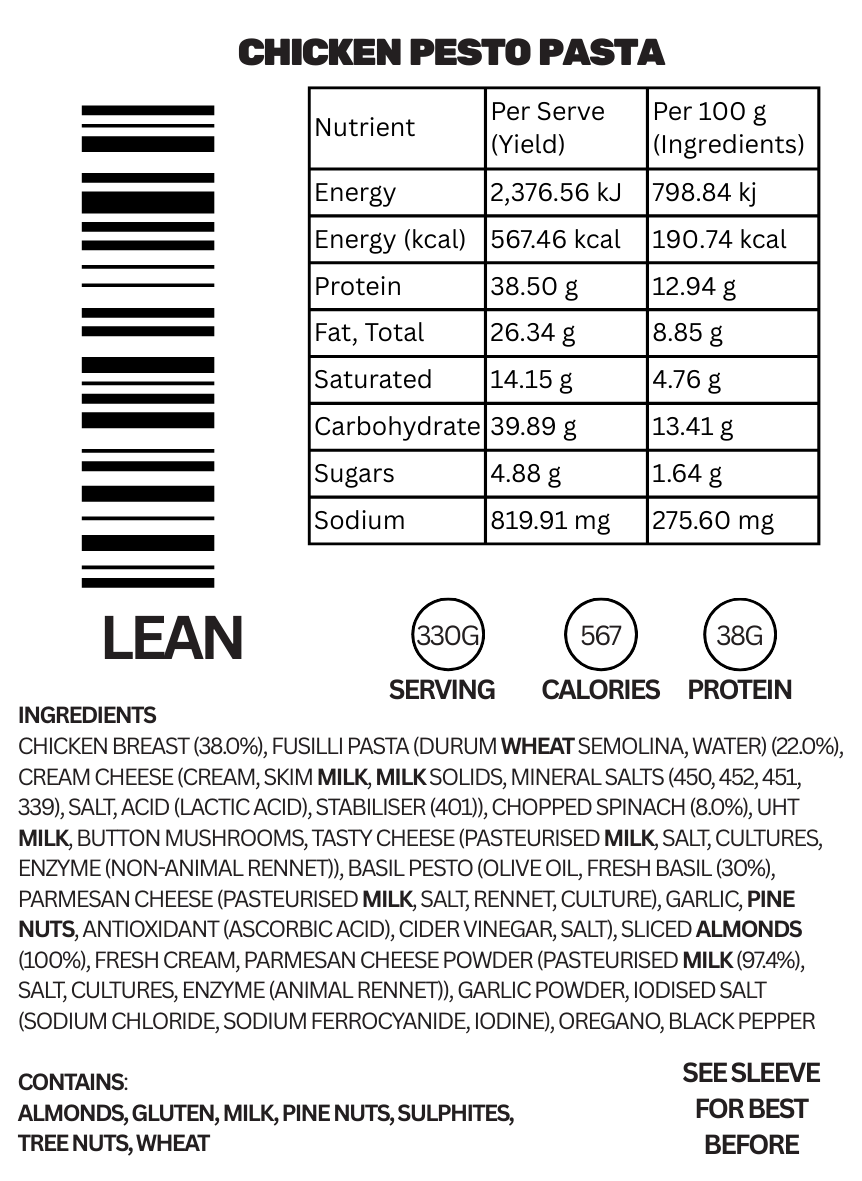 CHICKEN PESTO PASTA

| Nutrient | Per Serve (Yield) | Per 100 g (Ingredients) |
|---|---|---|
| Energy | 2,376.56 kJ | 798.84 kj |
| Energy (kcal) | 567.46 kcal | 190.74 kcal |
| Protein | 38.50 g | 12.94 g |
| Fat, Total | 26.34 g | 8.85 g |
| Saturated | 14.15 g | 4.76 g |
| Carbohydrate | 39.89 g | 13.41 g |
| Sugars | 4.88 g | 1.64 g |
| Sodium | 819.91 mg | 275.60 mg |

LEAN

330G SERVING

567 CALORIES

38G PROTEIN

INGREDIENTS
CHICKEN BREAST (38.0%), FUSILLI PASTA (DURUM WHEAT SEMOLINA, WATER) (22.0%), CREAM CHEESE (CREAM, SKIM MILK, MILK SOLIDS, MINERAL SALTS (450, 452, 451, 339), SALT, ACID (LACTIC ACID), STABILISER (401)), CHOPPED SPINACH (8.0%), UHT MILK, BUTTON MUSHROOMS, TASTY CHEESE (PASTEURISED MILK, SALT, CULTURES, ENZYME (NON-ANIMAL RENNET)), BASIL PESTO (OLIVE OIL, FRESH BASIL (30%), PARMESAN CHEESE (PASTEURISED MILK, SALT, RENNET, CULTURE), GARLIC, PINE NUTS, ANTIOXIDANT (ASCORBIC ACID), CIDER VINEGAR, SALT), SLICED ALMONDS (100%), FRESH CREAM, PARMESAN CHEESE POWDER (PASTEURISED MILK (97.4%), SALT, CULTURES, ENZYME (ANIMAL RENNET)), GARLIC POWDER, IODISED SALT (SODIUM CHLORIDE, SODIUM FERROCYANIDE, IODINE), OREGANO, BLACK PEPPER

CONTAINS:
ALMONDS, GLUTEN, MILK, PINE NUTS, SULPHITES, TREE NUTS, WHEAT

SEE SLEEVE FOR BEST BEFORE